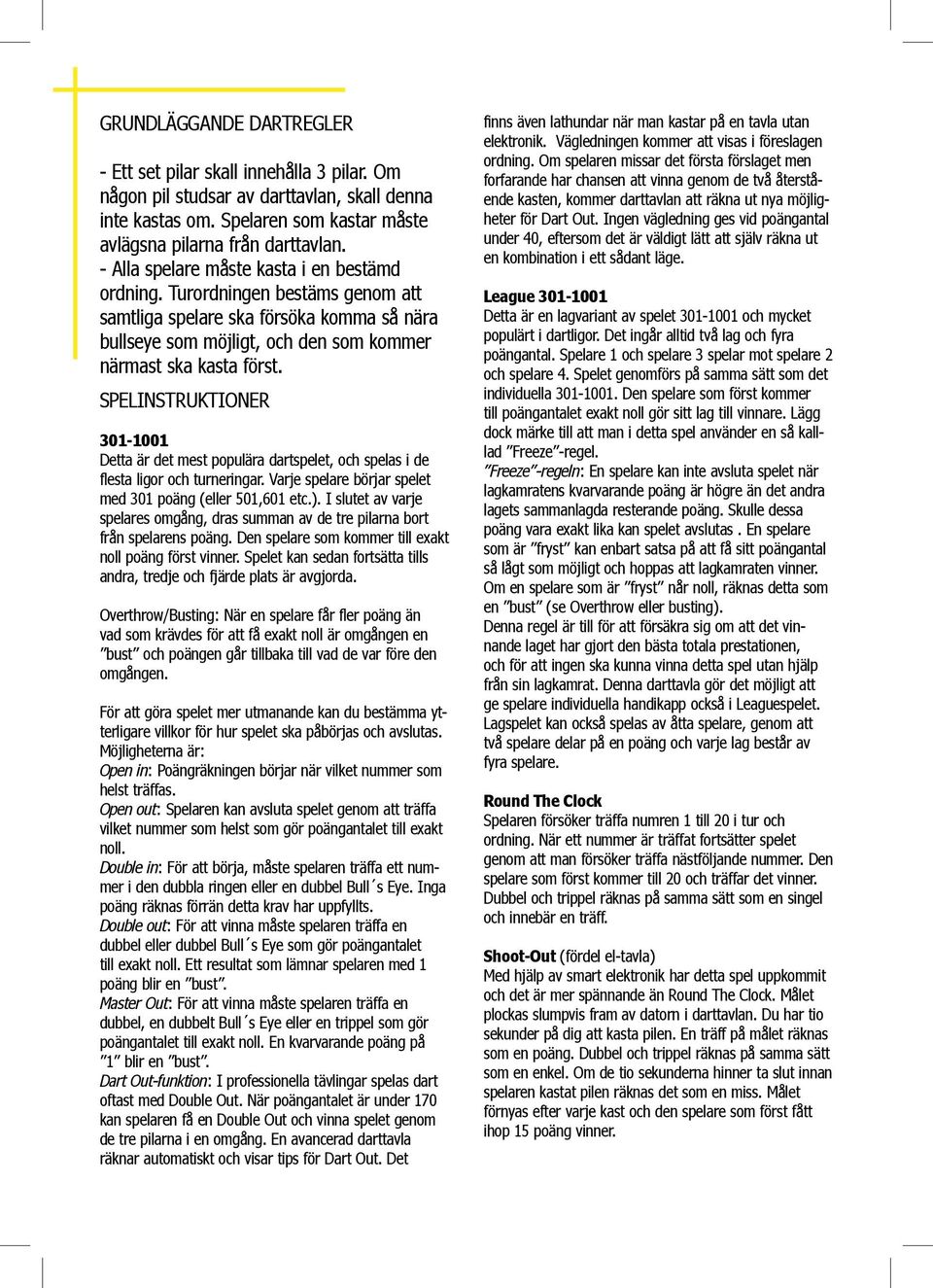 GRUNDLÄGGANDE DARTREGLER

- Ett set pilar skall innehålla 3 pilar. Om någon pil studsar av darttavlan, skall denna inte kastas om. Spelaren som kastar måste avlägsna pilarna från darttavlan.
- Alla spelare måste kasta i en bestämd ordning. Turordningen bestäms genom att samtliga spelare ska försöka komma så nära bullseye som möjligt, och den som kommer närmast ska kasta först.

SPELINSTRUKTIONER

301-1001
Detta är det mest populära dartspelet, och spelas i de flesta ligor och turneringar. Varje spelare börjar spelet med 301 poäng (eller 501,601 etc.). I slutet av varje spelares omgång, dras summan av de tre pilarna bort från spelarens poäng. Den spelare som kommer till exakt noll poäng först vinner. Spelet kan sedan fortsätta tills andra, tredje och fjärde plats är avgjorda.

Overthrow/Busting: När en spelare får fler poäng än vad som krävdes för att få exakt noll är omgången en ”bust” och poängen går tillbaka till vad de var före den omgången.

För att göra spelet mer utmanande kan du bestämma ytterligare villkor för hur spelet ska påbörjas och avslutas. Möjligheterna är:
Open in: Poängräkningen börjar när vilket nummer som helst träffas.
Open out: Spelaren kan avsluta spelet genom att träffa vilket nummer som helst som gör poängantalet till exakt noll.
Double in: För att börja, måste spelaren träffa ett nummer i den dubbla ringen eller en dubbel Bull´s Eye. Inga poäng räknas förrän detta krav har uppfyllts.
Double out: För att vinna måste spelaren träffa en dubbel eller dubbel Bull´s Eye som gör poängantalet till exakt noll. Ett resultat som lämnar spelaren med 1 poäng blir en ”bust”.
Master Out: För att vinna måste spelaren träffa en dubbel, en dubbelt Bull´s Eye eller en trippel som gör poängantalet till exakt noll. En kvarvarande poäng på ”1” blir en ”bust”.
Dart Out-funktion: I professionella tävlingar spelas dart oftast med Double Out. När poängantalet är under 170 kan spelaren få en Double Out och vinna spelet genom de tre pilarna i en omgång. En avancerad darttavla räknar automatiskt och visar tips för Dart Out. Det finns även lathundar när man kastar på en tavla utan elektronik. Vägledningen kommer att visas i föreslagen ordning. Om spelaren missar det första förslaget men forfarande har chansen att vinna genom de två återstående kasten, kommer darttavlan att räkna ut nya möjligheter för Dart Out. Ingen vägledning ges vid poängantal under 40, eftersom det är väldigt lätt att själv räkna ut en kombination i ett sådant läge.

League 301-1001
Detta är en lagvariant av spelet 301-1001 och mycket populärt i dartligor. Det ingår alltid två lag och fyra poängantal. Spelare 1 och spelare 3 spelar mot spelare 2 och spelare 4. Spelet genomförs på samma sätt som det individuella 301-1001. Den spelare som först kommer till poängantalet exakt noll gör sitt lag till vinnare. Lägg dock märke till att man i detta spel använder en så kallad ”Freeze”-regel.
”Freeze”-regeln: En spelare kan inte avsluta spelet när lagkamratens kvarvarande poäng är högre än det andra lagets sammanlagda resterande poäng. Skulle dessa poäng vara exakt lika kan spelet avslutas . En spelare som är ”fryst” kan enbart satsa på att få sitt poängantal så lågt som möjligt och hoppas att lagkamraten vinner. Om en spelare som är ”fryst” når noll, räknas detta som en ”bust” (se Overthrow eller busting).
Denna regel är till för att försäkra sig om att det vinnande laget har gjort den bästa totala prestationen, och för att ingen ska kunna vinna detta spel utan hjälp från sin lagkamrat. Denna darttavla gör det möjligt att ge spelare individuella handikapp också i Leaguespelet. Lagspelet kan också spelas av åtta spelare, genom att två spelare delar på en poäng och varje lag består av fyra spelare.

Round The Clock
Spelaren försöker träffa numren 1 till 20 i tur och ordning. När ett nummer är träffat fortsätter spelet genom att man försöker träffa nästföljande nummer. Den spelare som först kommer till 20 och träffar det vinner. Dubbel och trippel räknas på samma sätt som en singel och innebär en träff.

Shoot-Out (fördel el-tavla)
Med hjälp av smart elektronik har detta spel uppkommit och det är mer spännande än Round The Clock. Målet plockas slumpvis fram av datorn i darttavlan. Du har tio sekunder på dig att kasta pilen. En träff på målet räknas som en poäng. Dubbel och trippel räknas på samma sätt som en enkel. Om de tio sekunderna hinner ta slut innan spelaren kastat pilen räknas det som en miss. Målet förnyas efter varje kast och den spelare som först fått ihop 15 poäng vinner.